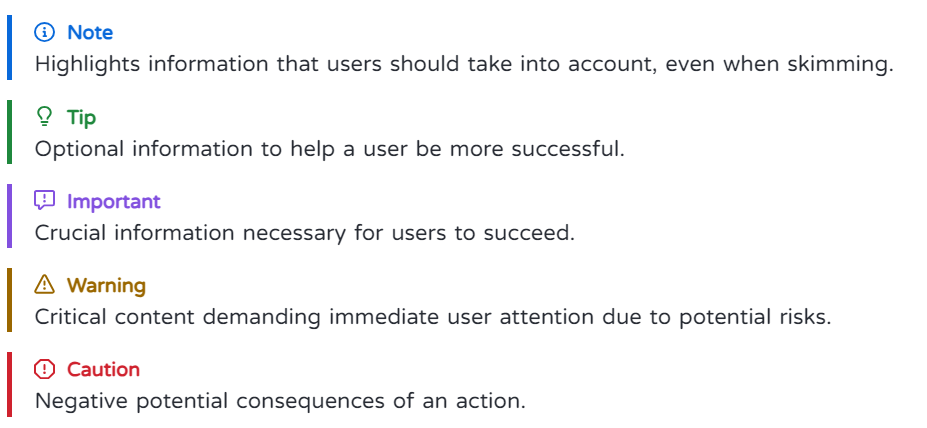 Note
Highlights information that users should take into account, even when skimming.

Tip
Optional information to help a user be more successful.

Important
Crucial information necessary for users to succeed.

Warning
Critical content demanding immediate user attention due to potential risks.

Caution
Negative potential consequences of an action.